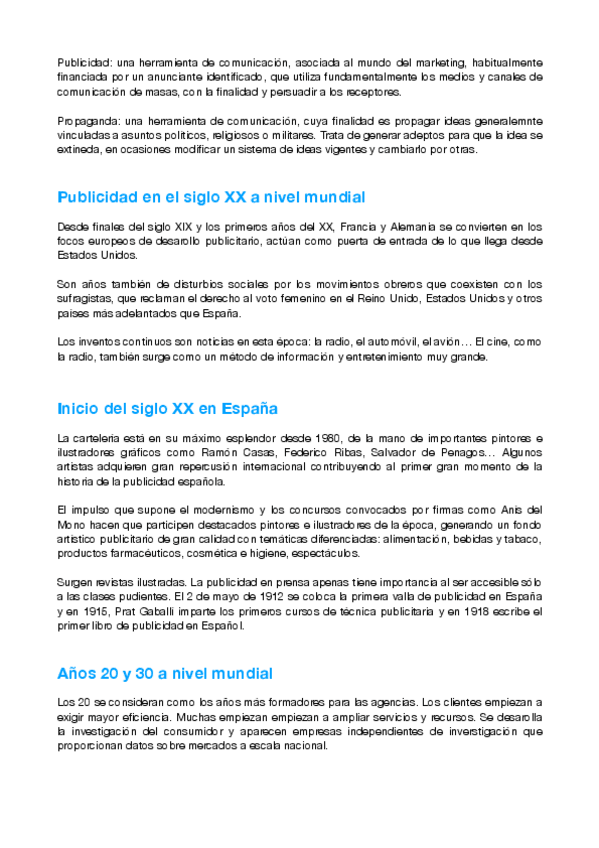 Publicidad: una herramienta de comunicación, asociada al mundo del marketing, habitualmente financiada por un anunciante identificado, que utiliza fundamentalmente los medios y canales de comunicación de masas, con la finalidad y persuadir a los receptores.

Propaganda: una herramienta de comunicación, cuya finalidad es propagar ideas generalemnte vinculadas a asuntos políticos, religiosos o militares. Trata de generar adeptos para que la idea se extineda, en ocasiones modificar un sistema de ideas vigentes y cambiarlo por otras.

Publicidad en el siglo XX a nivel mundial

Desde finales del siglo XIX y los primeros años del XX, Francia y Alemania se convierten en los focos europeos de desarollo publicitario, actúan como puerta de entrada de lo que llega desde Estados Unidos.

Son años también de disturbios sociales por los movimientos obreros que coexisten con los sufragistas, que reclaman el derecho al voto femenino en el Reino Unido, Estados Unidos y otros paises más adelantados que España.

Los inventos continuos son noticias en esta época: la radio, el automóvil, el avión… El cine, como la radio, también surge como un método de información y entretenimiento muy grande.

Inicio del siglo XX en España

La carteleria está en su máximo esplendor desde 1960, de la mano de importantes pintores e ilustradores gráficos como Ramón Casas, Federico Ribas, Salvador de Penagos… Algunos artistas adquieren gran repercusión internacional contribuyendo al primer gran momento de la historia de la publicidad española.

El impulso que supone el modernismo y los concursos convocados por firmas como Anis del Mono hacen que participen destacados pintores e ilustradores de la época, generando un fondo artistico publicitario de gran calidad con temáticas diferenciadas: alimentación, bebidas y tabaco, productos farmacéuticos, cosmética e higiene, espectáculos.

Surgen revistas ilustradas. La publicidad en prensa apenas tiene importancia al ser accesible sólo a las clases pudientes. El 2 de mayo de 1912 se coloca la primera valla de publicidad en España y en 1915, Prat Gaballi imparte los primeros cursos de técnica publicitaria y en 1918 escribe el primer libro de publicidad en Español.

Años 20 y 30 a nivel mundial

Los 20 se consideran como los años más formadores para las agencias. Los clientes empiezan a exigir mayor eficiencia. Muchas empiezan empiezan a ampliar servicios y recursos. Se desarolla la investigación del consumidor y aparecen empresas independientes de investigación que proporcionan datos sobre mercados a escala nacional.